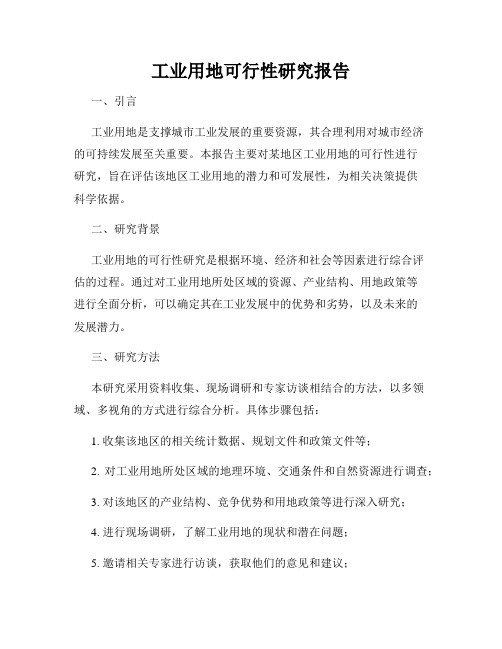 工业用地可行性研究报告

一、引言

工业用地是支撑城市工业发展的重要资源，其合理利用对城市经济的可持续发展至关重要。本报告主要对某地区工业用地的可行性进行研究，旨在评估该地区工业用地的潜力和可发展性，为相关决策提供科学依据。

二、研究背景

工业用地的可行性研究是根据环境、经济和社会等因素进行综合评估的过程。通过对工业用地所处区域的资源、产业结构、用地政策等进行全面分析，可以确定其在工业发展中的优势和劣势，以及未来的发展潜力。

三、研究方法

本研究采用资料收集、现场调研和专家访谈相结合的方法，以多领域、多视角的方式进行综合分析。具体步骤包括：

1. 收集该地区的相关统计数据、规划文件和政策文件等；

2. 对工业用地所处区域的地理环境、交通条件和自然资源进行调查；

3. 对该地区的产业结构、竞争优势和用地政策等进行深入研究；

4. 进行现场调研，了解工业用地的现状和潜在问题；

5. 邀请相关专家进行访谈，获取他们的意见和建议；